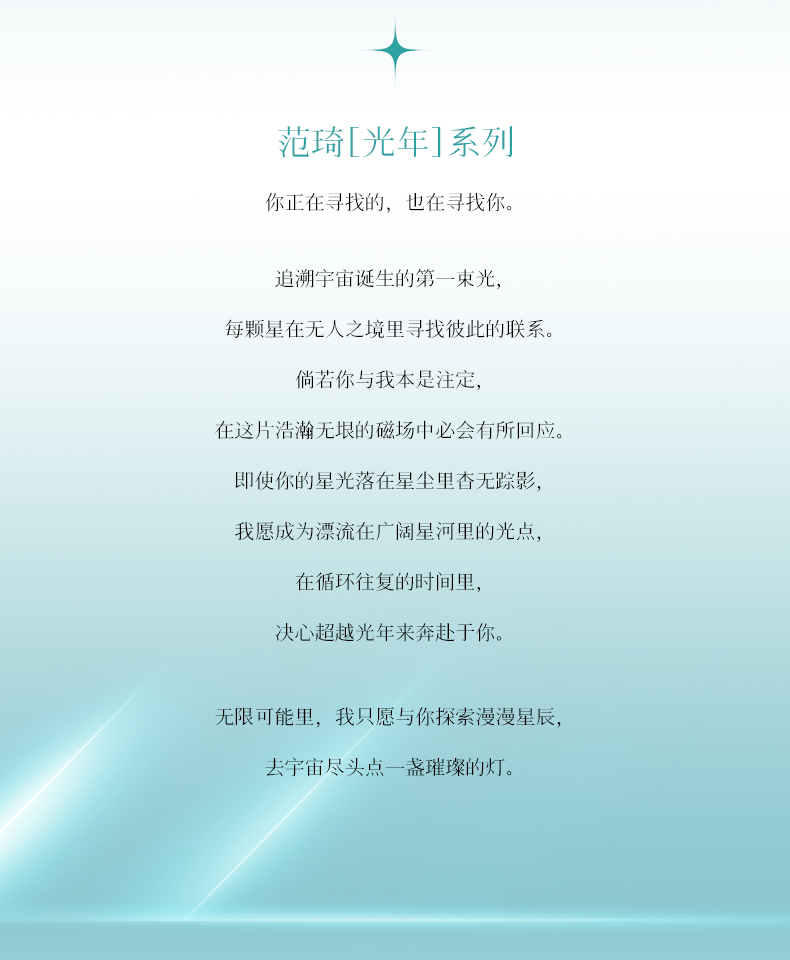 范琦[光年]系列

你正在寻找的，也在寻找你。

追溯宇宙诞生的第一束光，

每颗星在无人之境里寻找彼此的联系。

倘若你与我本是注定，

在这片浩瀚无垠的磁场中必会有所回应。

即使你的星光落在星尘里杳无踪影，

我愿成为漂流在广阔星河里的光点，

在循环往复的时间里，

决心超越光年来奔赴于你。

无限可能里，我只愿与你探索漫漫星辰，

去宇宙尽头点一盏璀璨的灯。